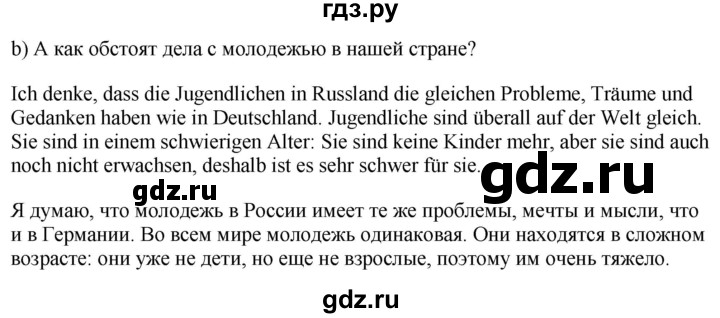 гдз.ру

b) А как обстоят дела с молодежью в нашей стране?

Ich denke, dass die Jugendlichen in Russland die gleichen Probleme, Träume und Gedanken haben wie in Deutschland. Jugendliche sind überall auf der Welt gleich. Sie sind in einem schwierigen Alter: Sie sind keine Kinder mehr, aber sie sind auch noch nicht erwachsen, deshalb ist es sehr schwer für sie.

gdz.ru

gdz.ru

Я думаю, что молодежь в России имеет те же проблемы, мечты и мысли, что и в Германии. Во всем мире молодежь одинаковая. Они находятся в сложном возрасте: они уже не дети, но еще не взрослые, поэтому им очень тяжело.

gdz.ru